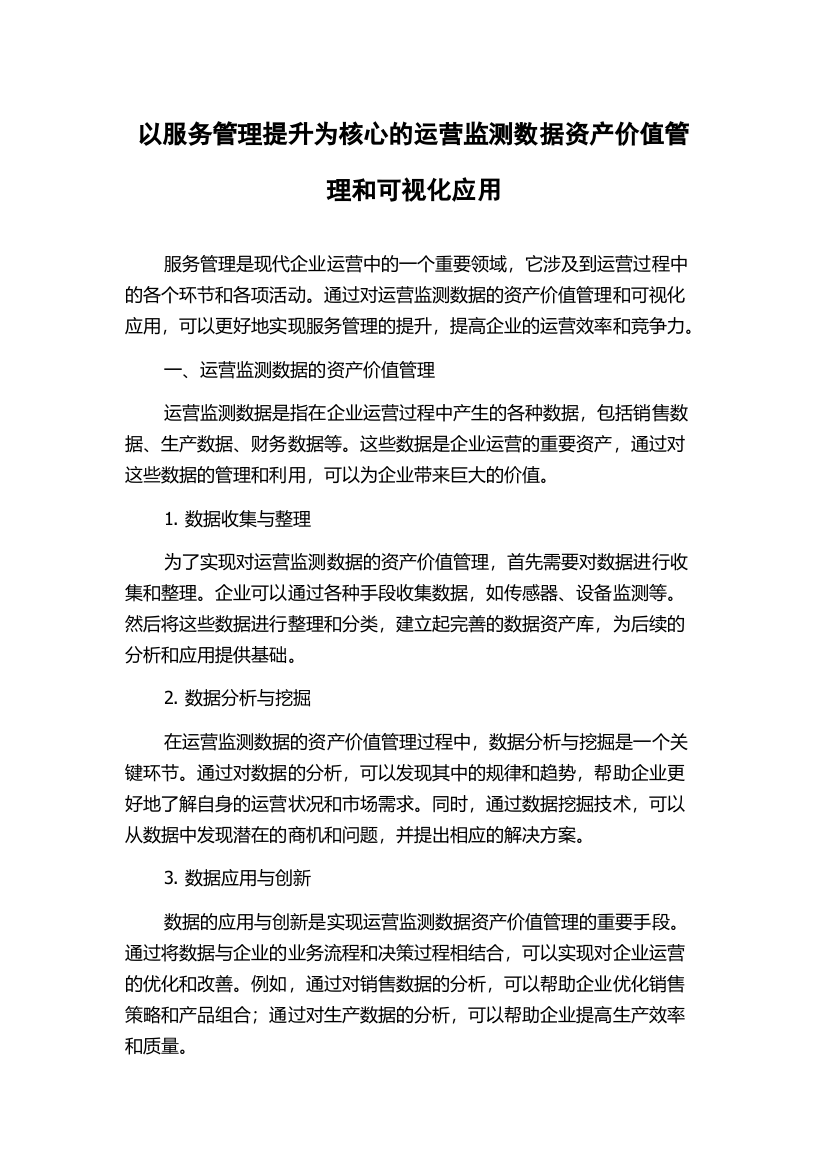 以服务管理提升为核心的运营监测数据资产价值管理和可视化应用

服务管理是现代企业运营中的一个重要领域，它涉及到运营过程中的各个环节和各项活动。通过对运营监测数据的资产价值管理和可视化应用，可以更好地实现服务管理的提升，提高企业的运营效率和竞争力。

一、运营监测数据的资产价值管理

运营监测数据是指在企业运营过程中产生的各种数据，包括销售数据、生产数据、财务数据等。这些数据是企业运营的重要资产，通过对这些数据的管理和利用，可以为企业带来巨大的价值。

1. 数据收集与整理

为了实现对运营监测数据的资产价值管理，首先需要对数据进行收集和整理。企业可以通过各种手段收集数据，如传感器、设备监测等。然后将这些数据进行整理和分类，建立起完善的数据资产库，为后续的分析和应用提供基础。

2. 数据分析与挖掘

在运营监测数据的资产价值管理过程中，数据分析与挖掘是一个关键环节。通过对数据的分析，可以发现其中的规律和趋势，帮助企业更好地了解自身的运营状况和市场需求。同时，通过数据挖掘技术，可以从数据中发现潜在的商机和问题，并提出相应的解决方案。

3. 数据应用与创新

数据的应用与创新是实现运营监测数据资产价值管理的重要手段。通过将数据与企业的业务流程和决策过程相结合，可以实现对企业运营的优化和改善。例如，通过对销售数据的分析，可以帮助企业优化销售策略和产品组合；通过对生产数据的分析，可以帮助企业提高生产效率和质量。